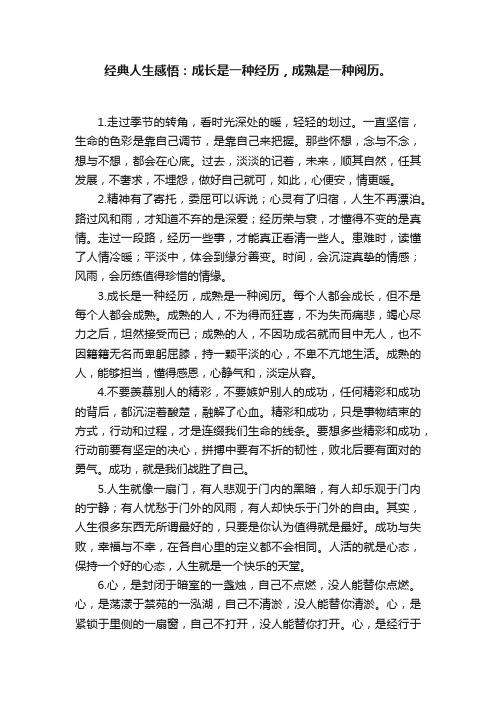 经典人生感悟：成长是一种经历，成熟是一种阅历。

1.走过季节的转角，看时光深处的暖，轻轻的划过。一直坚信，生命的色彩是靠自己调节，是靠自己来把握。那些怀想，念与不念，想与不想，都会在心底。过去，淡淡的记着，未来，顺其自然，任其发展，不奢求，不埋怨，做好自己就可，如此，心便安，情更暖。

2.精神有了寄托，委屈可以诉说；心灵有了归宿，人生不再漂泊。路过风和雨，才知道不弃的是深爱；经历荣与衰，才懂得不变的是真情。走过一段路，经历一些事，才能真正看清一些人。患难时，读懂了人情冷暖；平淡中，体会到缘分善变。时间，会沉淀真挚的情感；风雨，会历练值得珍惜的情缘。

3.成长是一种经历，成熟是一种阅历。每个人都会成长，但不是每个人都会成熟。成熟的人，不为得而狂喜，不为失而痛悲，竭心尽力之后，坦然接受而已；成熟的人，不因功成名就而目中无人，也不因籍籍无名而卑躬屈膝，持一颗平淡的心，不卑不亢地生活。成熟的人，能够担当，懂得感恩，心静气和，淡定从容。

4.不要羡慕别人的精彩，不要嫉妒别人的成功，任何精彩和成功的背后，都沉淀着酸楚，融解了心血。精彩和成功，只是事物结束的方式，行动和过程，才是连缀我们生命的线条。要想多些精彩和成功，行动前要有坚定的决心，拼搏中要有不折的韧性，败北后要有面对的勇气。成功，就是我们战胜了自己。

5.人生就像一扇门，有人悲观于门内的黑暗，有人却乐观于门内的宁静；有人忧愁于门外的风雨，有人却快乐于门外的自由。其实，人生很多东西无所谓最好的，只要是你认为值得就是最好。成功与失败，幸福与不幸，在各自心里的定义都不会相同。人活的就是心态，保持一个好的心态，人生就是一个快乐的天堂。

6.心，是封闭于暗室的一盏烛，自己不点燃，没人能替你点燃。心，是荡漾于禁苑的一泓湖，自己不清淤，没人能替你清淤。心，是紧锁于里侧的一扇窗，自己不打开，没人能替你打开。心，是经行于